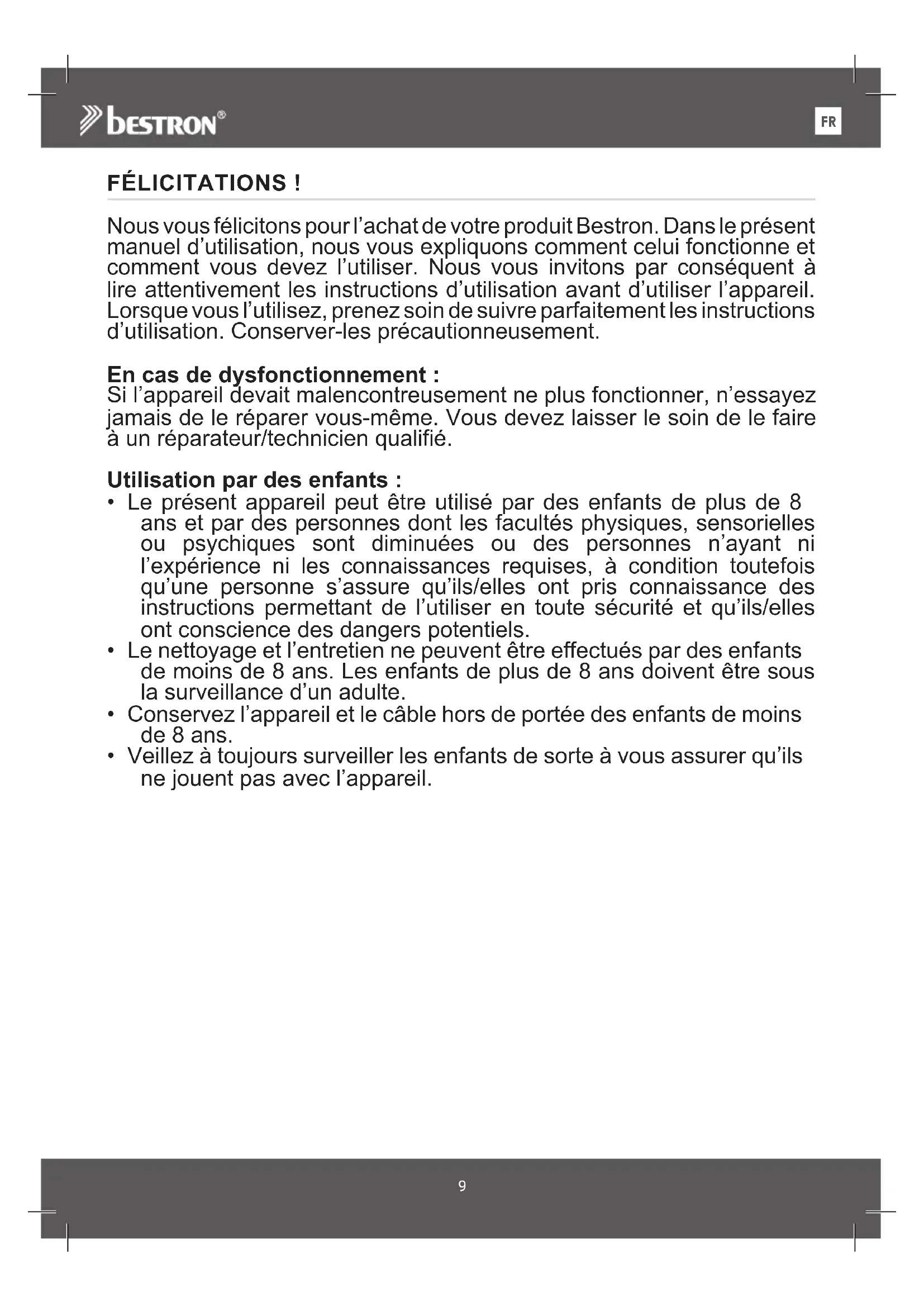 bestron®

FR

FÉLICITATIONS !

Nous vous félicitons pour l'achat de votre produit Bestron. Dans le présent manuel d'utilisation, nous vous expliquons comment celui fonctionne et comment vous devez l'utiliser. Nous vous invitons par conséquent à lire attentivement les instructions d'utilisation avant d'utiliser l'appareil. Lorsque vous l'utilisez, prenez soin de suivre parfaitement les instructions d'utilisation. Conserver-les précautionneusement.

En cas de dysfonctionnement :
Si l'appareil devait malencontreusement ne plus fonctionner, n'essayez jamais de le réparer vous-même. Vous devez laisser le soin de le faire à un réparateur/technicien qualifié.

Utilisation par des enfants :
• Le présent appareil peut être utilisé par des enfants de plus de 8 ans et par des personnes dont les facultés physiques, sensorielles ou psychiques sont diminuées ou des personnes n'ayant ni l'expérience ni les connaissances requises, à condition toutefois qu'une personne s'assure qu'ils/elles ont pris connaissance des instructions permettant de l'utiliser en toute sécurité et qu'ils/elles ont conscience des dangers potentiels.
• Le nettoyage et l'entretien ne peuvent être effectués par des enfants de moins de 8 ans. Les enfants de plus de 8 ans doivent être sous la surveillance d'un adulte.
• Conservez l'appareil et le câble hors de portée des enfants de moins de 8 ans.
• Veillez à toujours surveiller les enfants de sorte à vous assurer qu'ils ne jouent pas avec l'appareil.

9